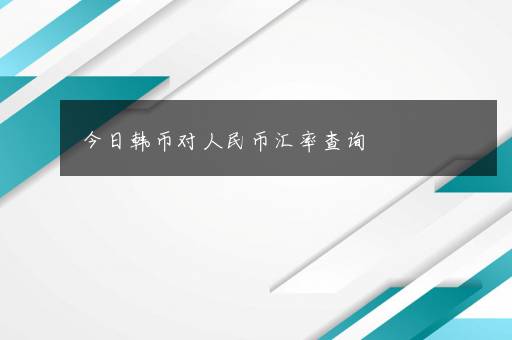 今日韩币对人民币汇率查询